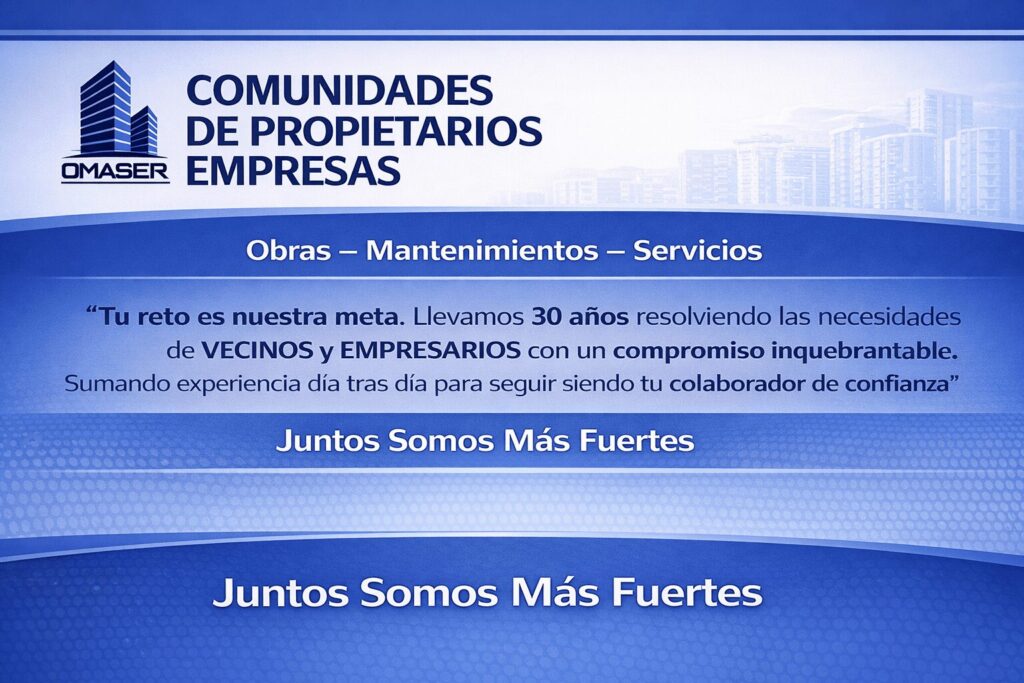 OMASER

COMUNIDADES
DE PROPIETARIOS
EMPRESAS

Obras – Mantenimientos – Servicios

"Tu reto es nuestra meta. Llevamos 30 años resolviendo las necesidades de VECINOS y EMPRESARIOS con un compromiso inquebrantable. Sumando experiencia día tras día para seguir siendo tu colaborador de confianza"

Juntos Somos Más Fuertes

Juntos Somos Más Fuertes